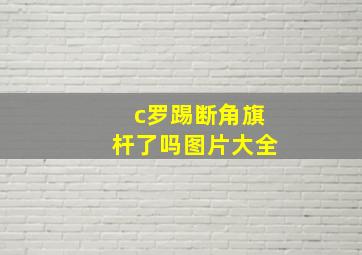 c罗踢断角旗杆了吗图片大全